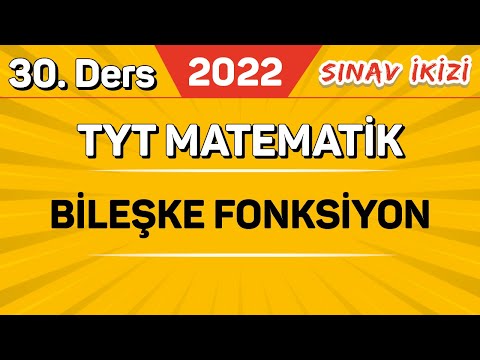 30. Ders 2022 SINAV İKİZİ

TYT MATEMATİK

BİLEŞKE FONKSİYON